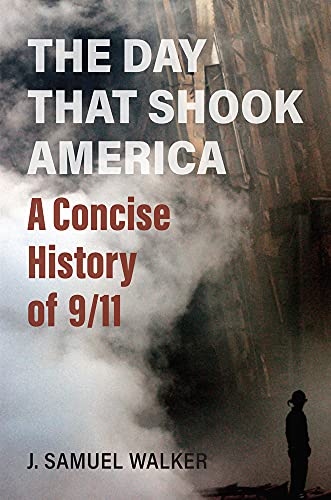 THE DAY THAT SHOOK AMERICA

A Concise History of 9/11

J. SAMUEL WALKER